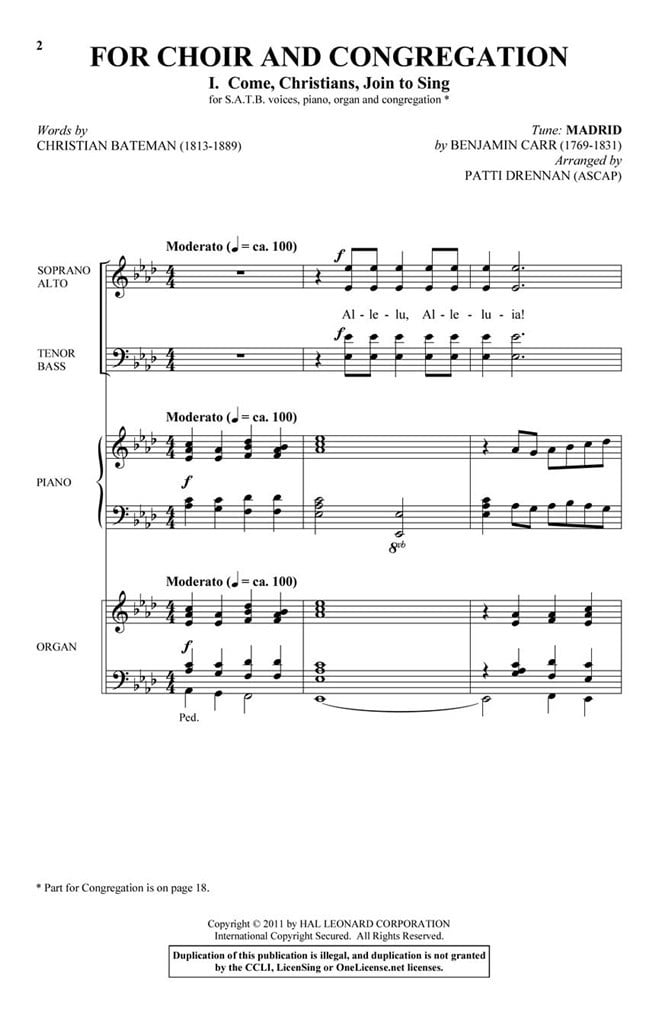 2

FOR CHOIR AND CONGREGATION

I. Come, Christians, Join to Sing

for S.A.T.B. voices, piano, organ and congregation *

Words by
CHRISTIAN BATEMAN (1813-1889)

Tune: MADRID
by BENJAMIN CARR (1769-1831)
Arranged by
PATTI DRENNAN (ASCAP)

Moderato (♩ = ca. 100)

SOPRANO
ALTO

f

Al - le - lu, Al - le - lu - ia!

TENOR
BASS

f

Moderato (♩ = ca. 100)

PIANO

f

8vb

Moderato (♩ = ca. 100)

ORGAN

f

Ped.

* Part for Congregation is on page 18.

Copyright © 2011 by HAL LEONARD CORPORATION
International Copyright Secured. All Rights Reserved.

Duplication of this publication is illegal, and duplication is not granted by the CCLI, LicenSing or OneLicense.net licenses.